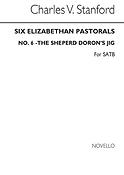 Charles V. Stanford

SIX ELIZABETHAN PASTORALS

NO. 6 -THE SHEPERD DORON'S JIG

For SATB

NOVELLO